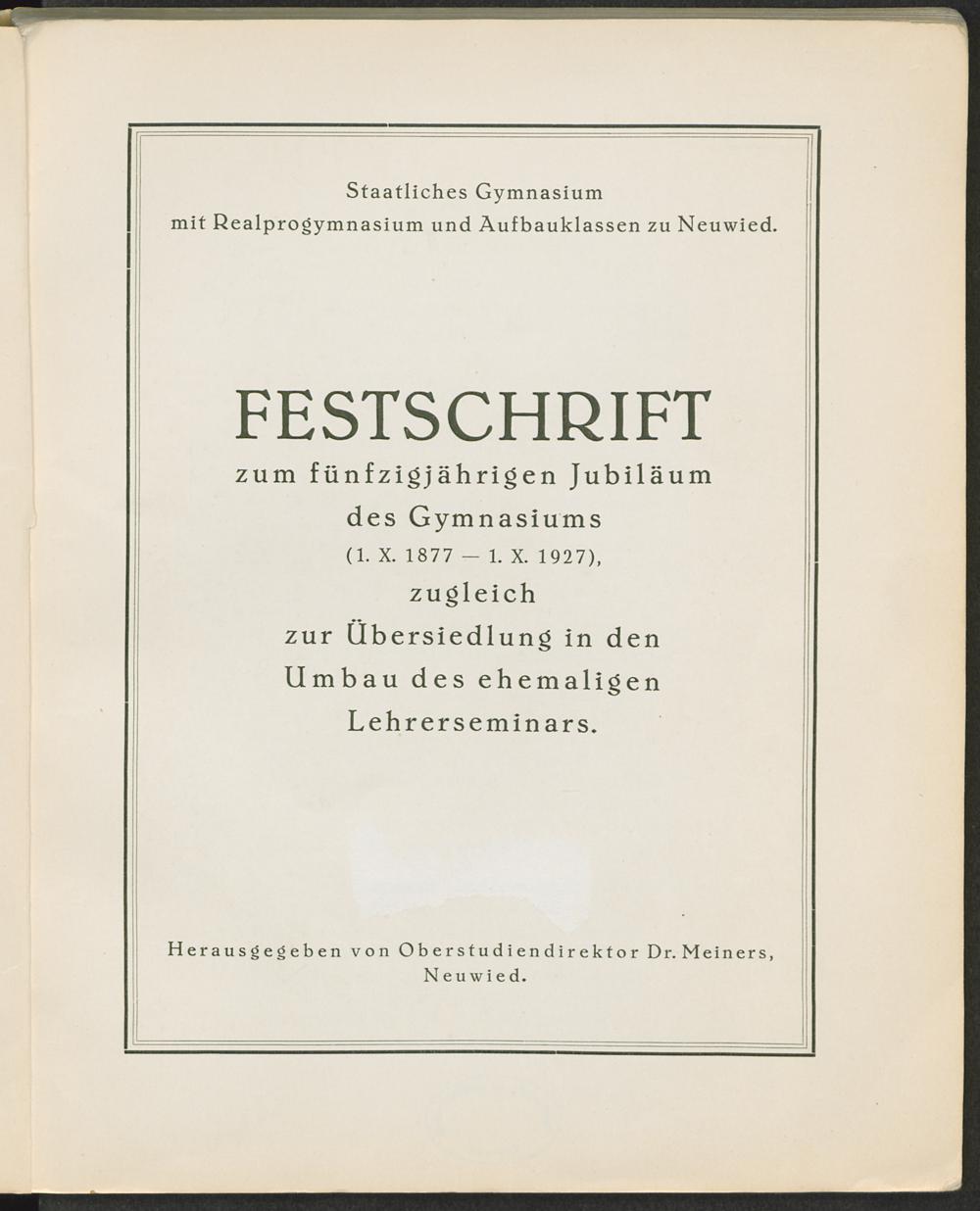 Staatliches Gymnasium
mit Realprogymnasium und Aufbauklassen zu Neuwied.

FESTSCHRIFT
zum fünfzigjährigen Jubiläum
des Gymnasiums
(1. X. 1877 — 1. X. 1927),
zugleich
zur Übersiedlung in den
Umbau des ehemaligen
Lehrerseminars.

Herausgegeben von Oberstudiendirektor Dr. Meiners,
Neuwied.